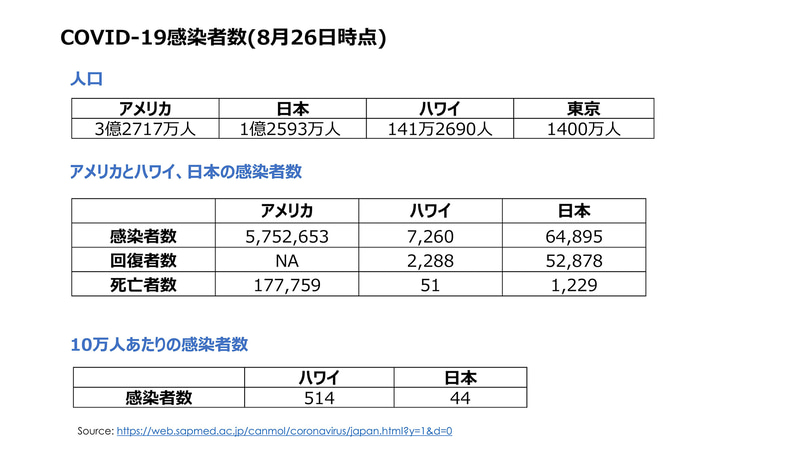 COVID-19感染者数(8月26日時点)

人口

| アメリカ | 日本 | ハワイ | 東京 |
|---|---|---|---|
| 3億2717万人 | 1億2593万人 | 141万2690人 | 1400万人 |

アメリカとハワイ、日本の感染者数

|  | アメリカ | ハワイ | 日本 |
|---|---|---|---|
| 感染者数 | 5,752,653 | 7,260 | 64,895 |
| 回復者数 | NA | 2,288 | 52,878 |
| 死亡者数 | 177,759 | 51 | 1,229 |

10万人あたりの感染者数

|  | ハワイ | 日本 |
|---|---|---|
| 感染者数 | 514 | 44 |

Source: https://web.sapmed.ac.jp/canmol/coronavirus/japan.html?y=1&d=0